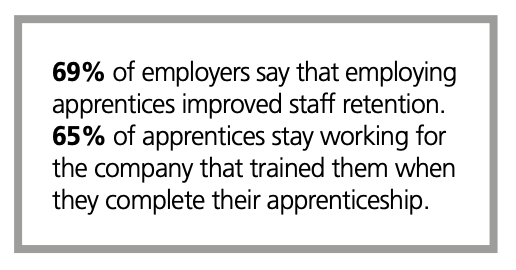 69% of employers say that employing apprentices improved staff retention. 65% of apprentices stay working for the company that trained them when they complete their apprenticeship.